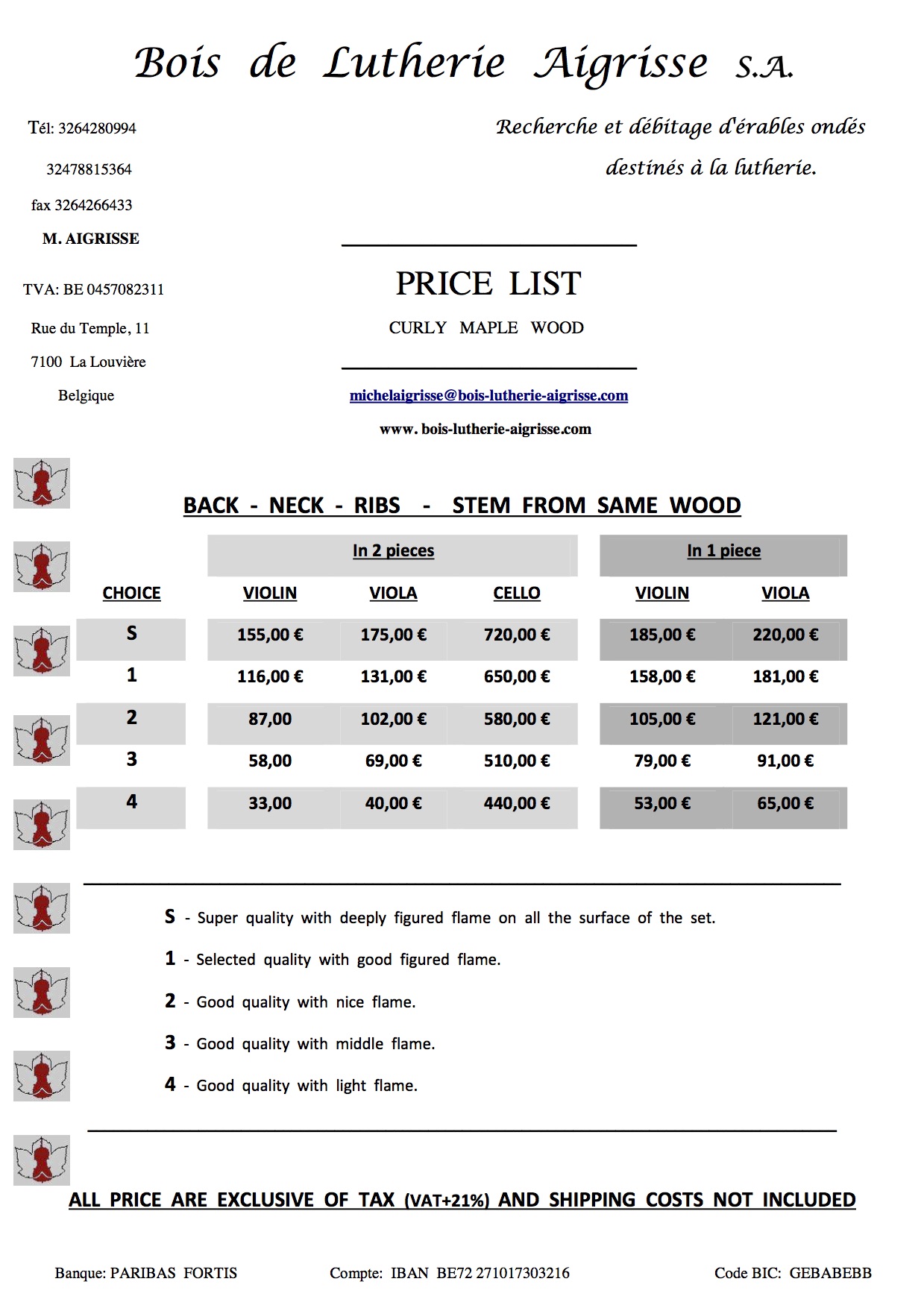 Bois de Lutherie Aigrisse S.A.

Tél: 3264280994

32478815364

fax 3264266433

M. AIGRISSE

TVA: BE 0457082311

Rue du Temple, 11

7100 La Louvière

Belgique

Recherche et débitage d'érables ondés destinés à la lutherie.

PRICE LIST

CURLY MAPLE WOOD

michelaigrisse@bois-lutherie-aigrisse.com

www. bois-lutherie-aigrisse.com

BACK - NECK - RIBS - STEM FROM SAME WOOD

| | In 2 pieces | | | In 1 piece | |
|---|---|---|---|---|---|
| CHOICE | VIOLIN | VIOLA | CELLO | VIOLIN | VIOLA |
| S | 155,00 € | 175,00 € | 720,00 € | 185,00 € | 220,00 € |
| 1 | 116,00 € | 131,00 € | 650,00 € | 158,00 € | 181,00 € |
| 2 | 87,00 | 102,00 € | 580,00 € | 105,00 € | 121,00 € |
| 3 | 58,00 | 69,00 € | 510,00 € | 79,00 € | 91,00 € |
| 4 | 33,00 | 40,00 € | 440,00 € | 53,00 € | 65,00 € |

S - Super quality with deeply figured flame on all the surface of the set.

1 - Selected quality with good figured flame.

2 - Good quality with nice flame.

3 - Good quality with middle flame.

4 - Good quality with light flame.

ALL PRICE ARE EXCLUSIVE OF TAX (VAT+21%) AND SHIPPING COSTS NOT INCLUDED

Banque: PARIBAS FORTIS Compte: IBAN BE72 271017303216 Code BIC: GEBABEBB